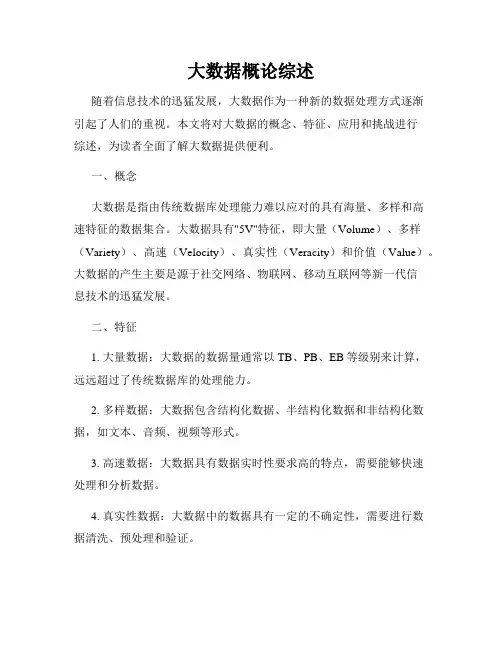 大数据概论综述

随着信息技术的迅猛发展，大数据作为一种新的数据处理方式逐渐引起了人们的重视。本文将对大数据的概念、特征、应用和挑战进行综述，为读者全面了解大数据提供便利。

一、概念

大数据是指由传统数据库处理能力难以应对的具有海量、多样和高速特征的数据集合。大数据具有"5V"特征，即大量（Volume）、多样（Variety）、高速（Velocity）、真实性（Veracity）和价值（Value）。大数据的产生主要是源于社交网络、物联网、移动互联网等新一代信息技术的迅猛发展。

二、特征

1. 大量数据：大数据的数据量通常以 TB、PB、EB 等级别来计算，远远超过了传统数据库的处理能力。

2. 多样数据：大数据包含结构化数据、半结构化数据和非结构化数据，如文本、音频、视频等形式。

3. 高速数据：大数据具有数据实时性要求高的特点，需要能够快速处理和分析数据。

4. 真实性数据：大数据中的数据具有一定的不确定性，需要进行数据清洗、预处理和验证。